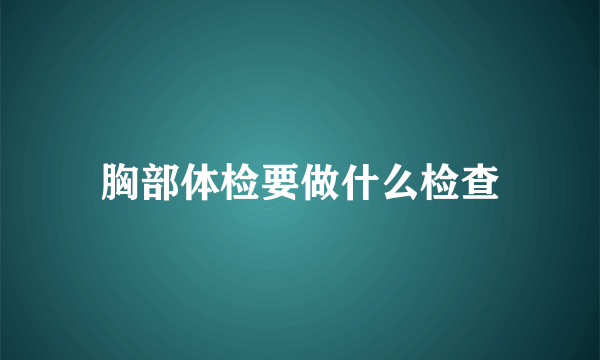 胸部体检要做什么检查